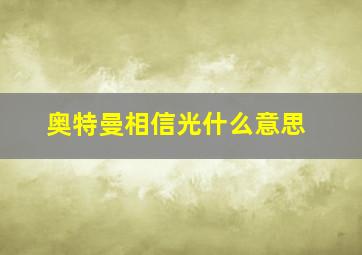 奥特曼相信光什么意思